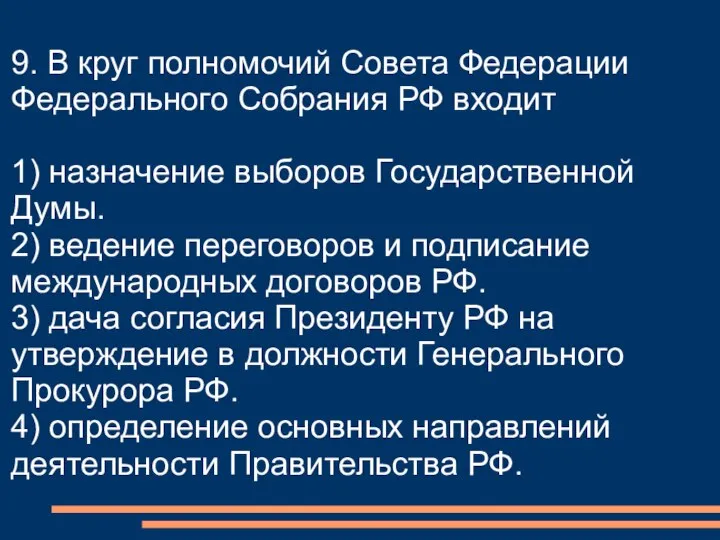 9. В круг полномочий Совета Федерации Федерального Собрания РФ входит

1) назначение выборов Государственной Думы.
2) ведение переговоров и подписание международных договоров РФ.
3) дача согласия Президенту РФ на утверждение в должности Генерального Прокурора РФ.
4) определение основных направлений деятельности Правительства РФ.